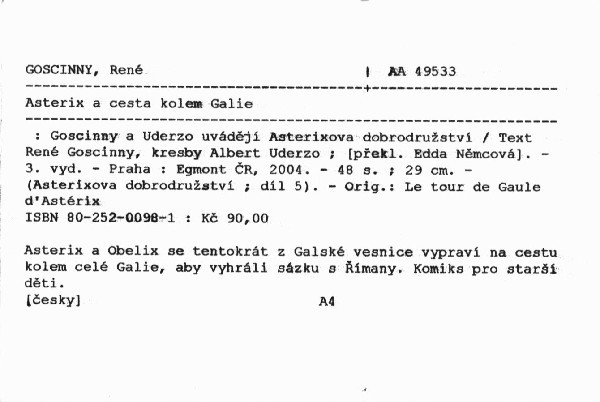 GOSCINNY, René | AA 49533

Asterix a cesta kolem Galie

: Goscinny a Uderzo uvádějí Asterixova dobrodružství / Text René Goscinny, kresby Albert Uderzo ; [překl. Edda Němcová]. - 3. vyd. - Praha : Egmont ČR, 2004. - 48 s. ; 29 cm. - (Asterixova dobrodružství ; díl 5). - Orig.: Le tour de Gaule d'Astérix
ISBN 80-252-0098-1 : Kč 90,00

Asterix a Obelix se tentokrát z Galské vesnice vypraví na cestu kolem celé Galie, aby vyhráli sázku s Římany. Komiks pro starší děti.
[česky] A4